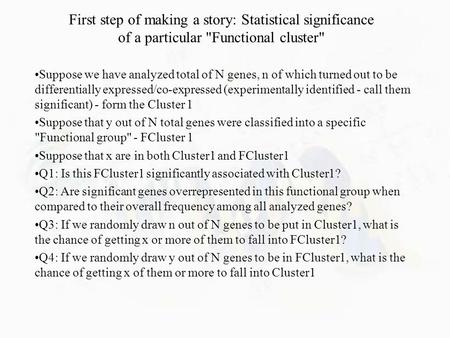 First step of making a story: Statistical significance of a particular "Functional cluster"

•Suppose we have analyzed total of N genes, n of which turned out to be differentially expressed/co-expressed (experimentally identified - call them significant) - form the Cluster 1

•Suppose that y out of N total genes were classified into a specific "Functional group" - FCluster 1

•Suppose that x are in both Cluster1 and FCluster1

•Q1: Is this FCluster1 significantly associated with Cluster1?

•Q2: Are significant genes overrepresented in this functional group when compared to their overall frequency among all analyzed genes?

•Q3: If we randomly draw n out of N genes to be put in Cluster1, what is the chance of getting x or more of them to fall into FCluster1?

•Q4: If we randomly draw y out of N genes to be in FCluster1, what is the chance of getting x of them or more to fall into Cluster1